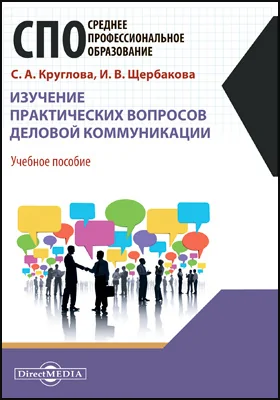 СПО СРЕДНЕЕ ПРОФЕССИОНАЛЬНОЕ ОБРАЗОВАНИЕ

С. А. Круглова, И. В. Щербакова

ИЗУЧЕНИЕ ПРАКТИЧЕСКИХ ВОПРОСОВ ДЕЛОВОЙ КОММУНИКАЦИИ

Учебное пособие

DirectMEDIA